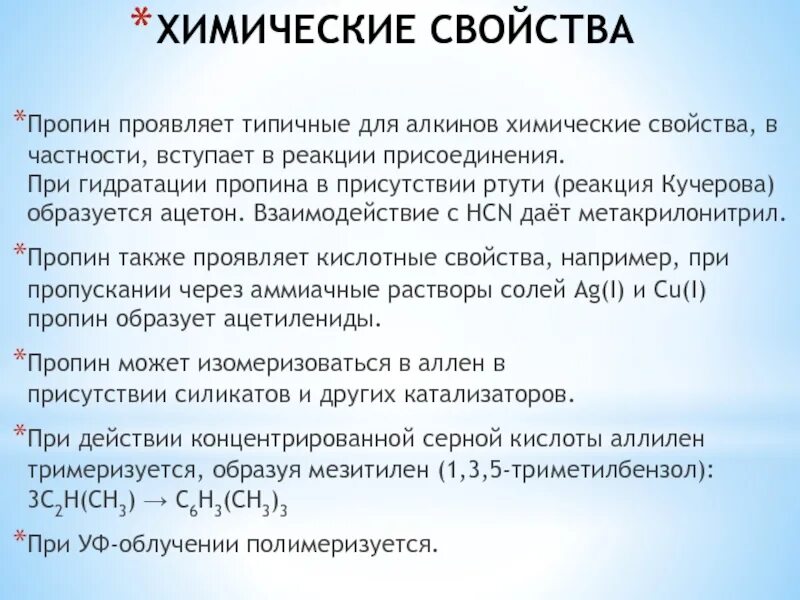 *ХИМИЧЕСКИЕ СВОЙСТВА

*Пропин проявляет типичные для алкинов химические свойства, в частности, вступает в реакции присоединения.
При гидратации пропина в присутствии ртути (реакция Кучерова) образуется ацетон. Взаимодействие с HCN даёт метакрилонитрил.

*Пропин также проявляет кислотные свойства, например, при пропускании через аммиачные растворы солей Ag(I) и Cu(I) пропин образует ацетилениды.

*Пропин может изомеризоваться в аллен в присутствии силикатов и других катализаторов.

*При действии концентрированной серной кислоты аллилен тримеризуется, образуя мезитилен (1,3,5-триметилбензол):
$3C_2H(CH_3) \rightarrow C_6H_3(CH_3)_3$

*При УФ-облучении полимеризуется.